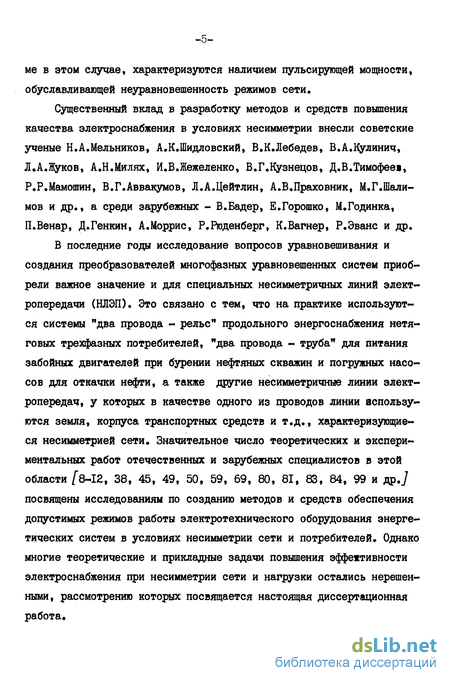 -5-

ме в этом случае, характеризуются наличием пульсирующей мощности, обуславливающей неуравновешенность режимов сети.

Существенный вклад в разработку методов и средств повышения качества электроснабжения в условиях несимметрии внесли советские ученые Н.А.Мельников, А.К.Шидловский, В.К.Лебедев, В.А.Кулинич, Л.А.Жуков, А.Н.Милях, И.В.Жежеленко, В.Г.Кузнецов, Д.В.Тимофеев, Р.Р.Мамошин, В.Г.Аввакумов, Л.А.Цейтлин, А.В.Праховник, М.Г.Шалимов и др., а среди зарубежных - В.Бадер, Е.Горошко, М.Годинка, П.Венар, Д.Генкин, А.Моррис, Р.Рюденберг, К.Вагнер, Р.Эванс и др.

В последние годы исследование вопросов уравновешивания и создания преобразователей многофазных уравновешенных систем приобрели важное значение и для специальных несимметричных линий электропередачи (НЛЭП). Это связано с тем, что на практике используются системы "два провода - рельс" продольного энергоснабжения нетяговых трехфазных потребителей, "два провода - труба" для питания забойных двигателей при бурении нефтяных скважин и погружных насосов для откачки нефти, а также другие несимметричные линии электропередач, у которых в качестве одного из проводов линии используются земля, корпуса транспортных средств и т.д., характеризующиеся несимметрией сети. Значительное число теоретических и экспериментальных работ отечественных и зарубежных специалистов в этой области [8-12, 38, 45, 49, 50, 59, 69, 80, 81, 83, 84, 99 и др.] посвящены исследованиям по созданию методов и средств обеспечения допустимых режимов работы электротехнического оборудования энергетических систем в условиях несимметрии сети и потребителей. Однако многие теоретические и прикладные задачи повышения эффективности электроснабжения при несимметрии сети и нагрузки остались нерешенными, рассмотрению которых посвящается настоящая диссертационная работа.

dsLib.net
библиотека диссертаций